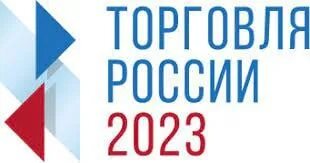 ТОРГОВЛЯ
РОССИИ
2023